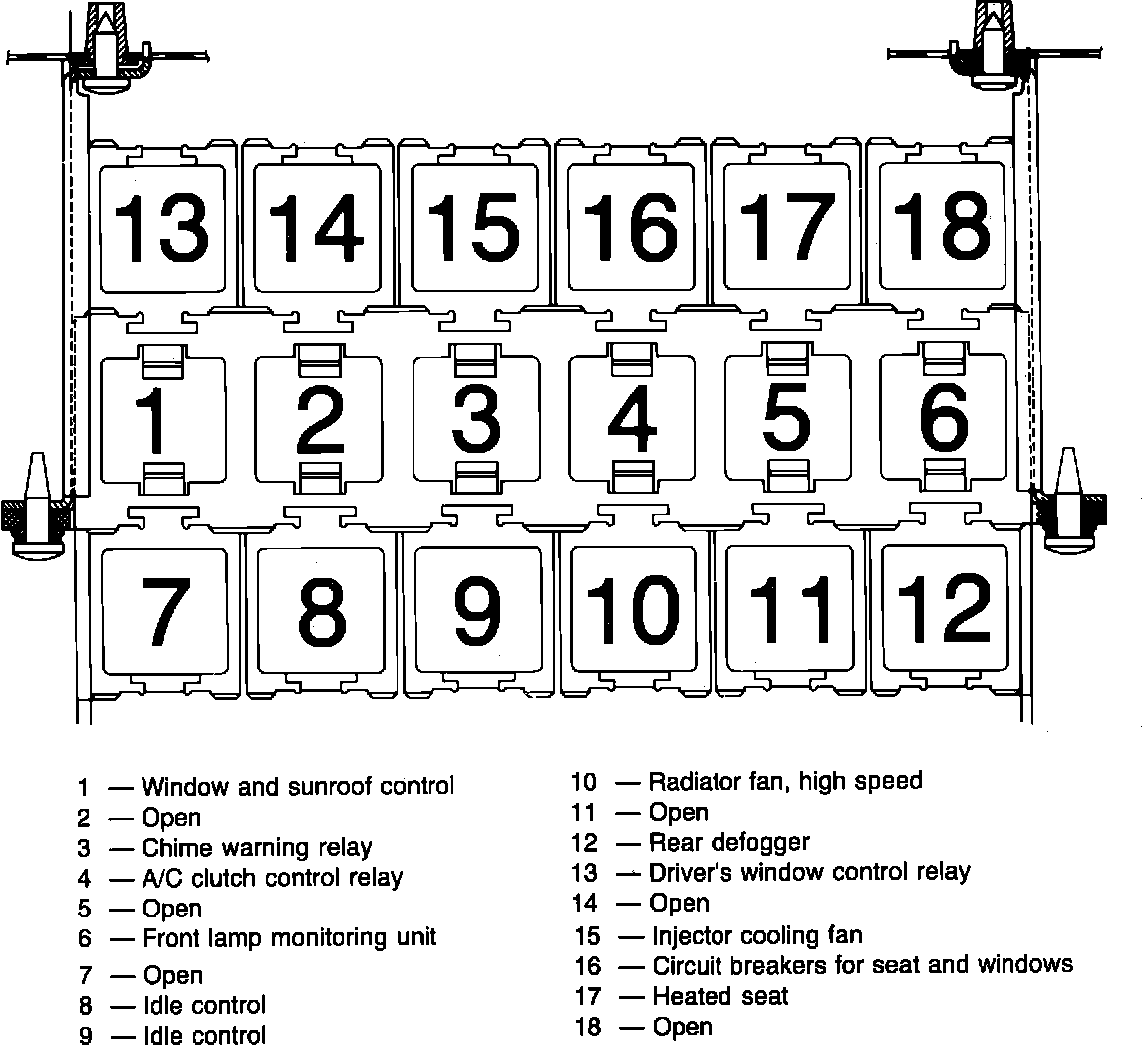 13 14 15 16 17 18

1 2 3 4 5 6

7 8 9 10 11 12

1 — Window and sunroof control
2 — Open
3 — Chime warning relay
4 — A/C clutch control relay
5 — Open
6 — Front lamp monitoring unit
7 — Open
8 — Idle control
9 — Idle control

10 — Radiator fan, high speed
11 — Open
12 — Rear defogger
13 — Driver's window control relay
14 — Open
15 — Injector cooling fan
16 — Circuit breakers for seat and windows
17 — Heated seat
18 — Open